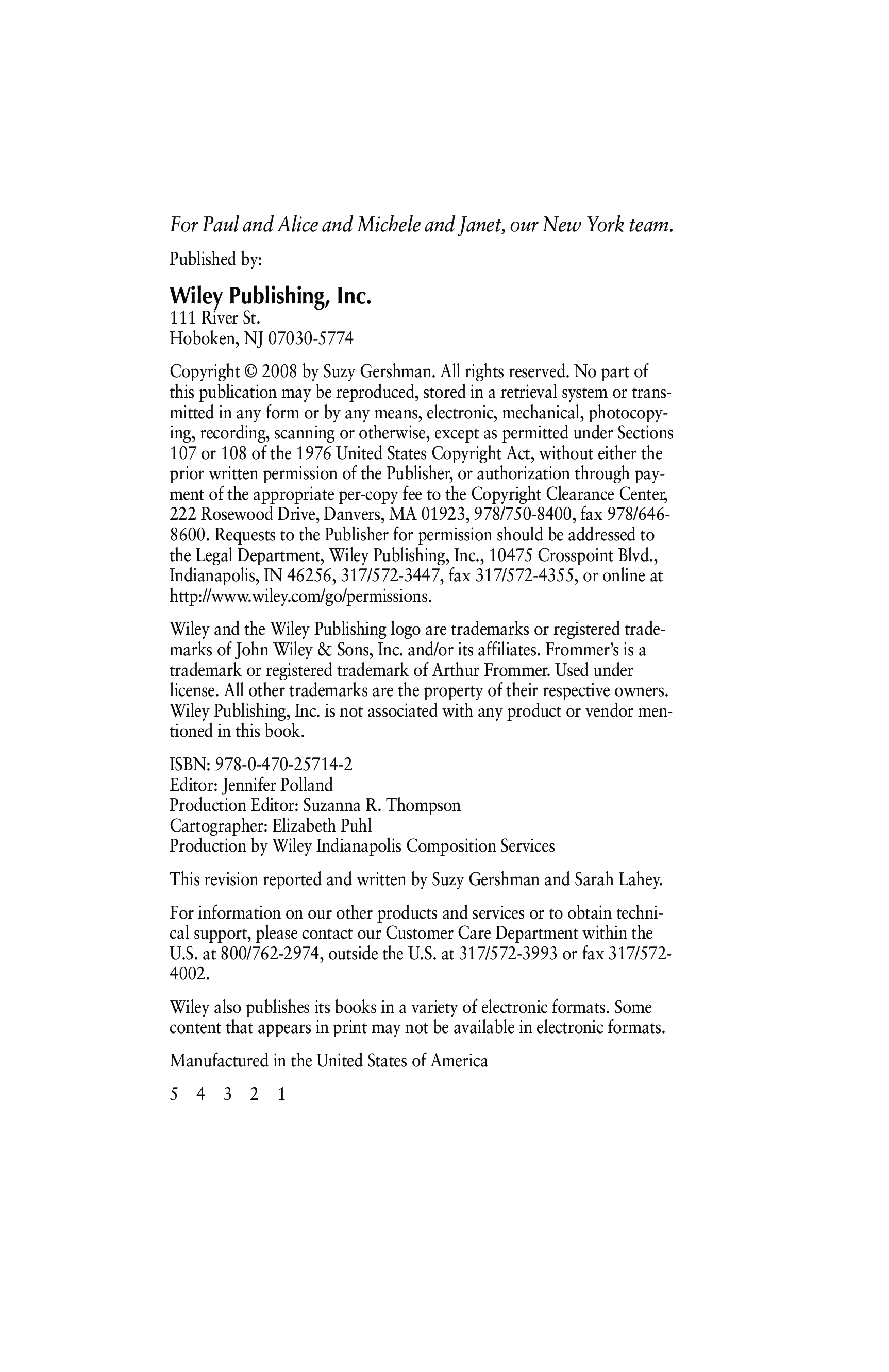 For Paul and Alice and Michele and Janet, our New York team.

Published by:

Wiley Publishing, Inc.
111 River St.
Hoboken, NJ 07030-5774

Copyright © 2008 by Suzy Gershman. All rights reserved. No part of this publication may be reproduced, stored in a retrieval system or transmitted in any form or by any means, electronic, mechanical, photocopying, recording, scanning or otherwise, except as permitted under Sections 107 or 108 of the 1976 United States Copyright Act, without either the prior written permission of the Publisher, or authorization through payment of the appropriate per-copy fee to the Copyright Clearance Center, 222 Rosewood Drive, Danvers, MA 01923, 978/750-8400, fax 978/646-8600. Requests to the Publisher for permission should be addressed to the Legal Department, Wiley Publishing, Inc., 10475 Crosspoint Blvd., Indianapolis, IN 46256, 317/572-3447, fax 317/572-4355, or online at http://www.wiley.com/go/permissions.

Wiley and the Wiley Publishing logo are trademarks or registered trademarks of John Wiley & Sons, Inc. and/or its affiliates. Frommer's is a trademark or registered trademark of Arthur Frommer. Used under license. All other trademarks are the property of their respective owners. Wiley Publishing, Inc. is not associated with any product or vendor mentioned in this book.

ISBN: 978-0-470-25714-2
Editor: Jennifer Polland
Production Editor: Suzanna R. Thompson
Cartographer: Elizabeth Puhl
Production by Wiley Indianapolis Composition Services

This revision reported and written by Suzy Gershman and Sarah Lahey.

For information on our other products and services or to obtain technical support, please contact our Customer Care Department within the U.S. at 800/762-2974, outside the U.S. at 317/572-3993 or fax 317/572-4002.

Wiley also publishes its books in a variety of electronic formats. Some content that appears in print may not be available in electronic formats.

Manufactured in the United States of America

5 4 3 2 1